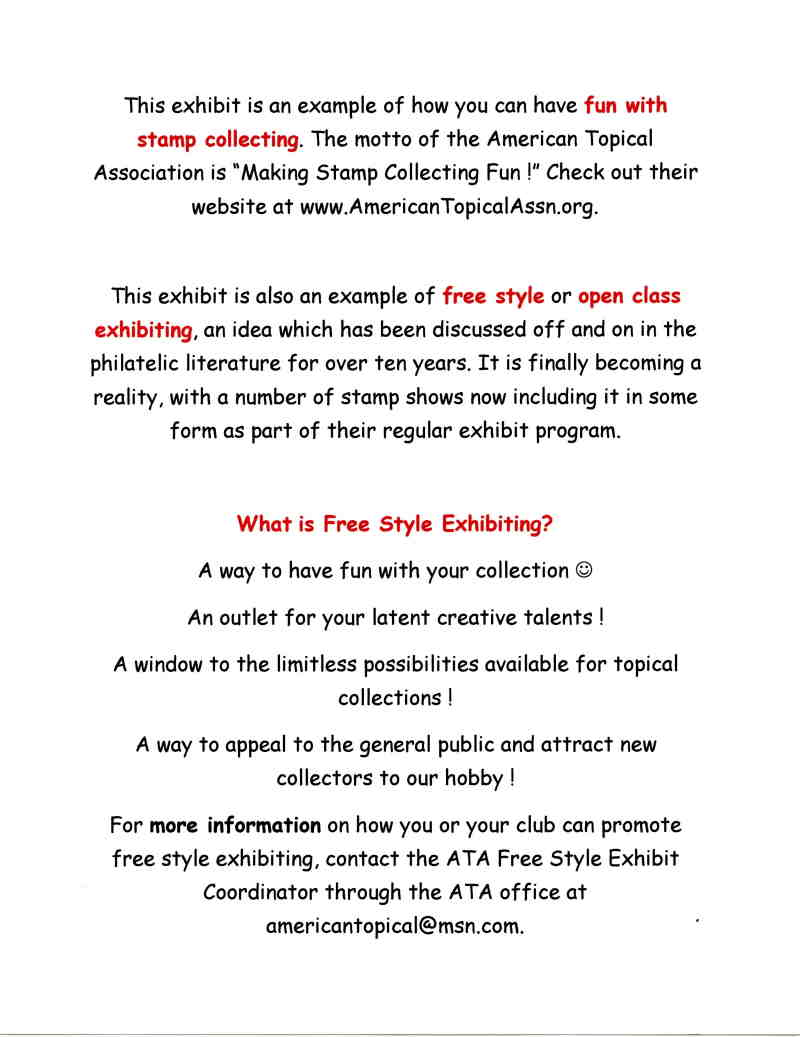 This exhibit is an example of how you can have fun with stamp collecting. The motto of the American Topical Association is "Making Stamp Collecting Fun !" Check out their website at www.AmericanTopicalAssn.org.

This exhibit is also an example of free style or open class exhibiting, an idea which has been discussed off and on in the philatelic literature for over ten years. It is finally becoming a reality, with a number of stamp shows now including it in some form as part of their regular exhibit program.

What is Free Style Exhibiting?

A way to have fun with your collection ☺

An outlet for your latent creative talents !

A window to the limitless possibilities available for topical collections !

A way to appeal to the general public and attract new collectors to our hobby !

For more information on how you or your club can promote free style exhibiting, contact the ATA Free Style Exhibit Coordinator through the ATA office at americantopical@msn.com.